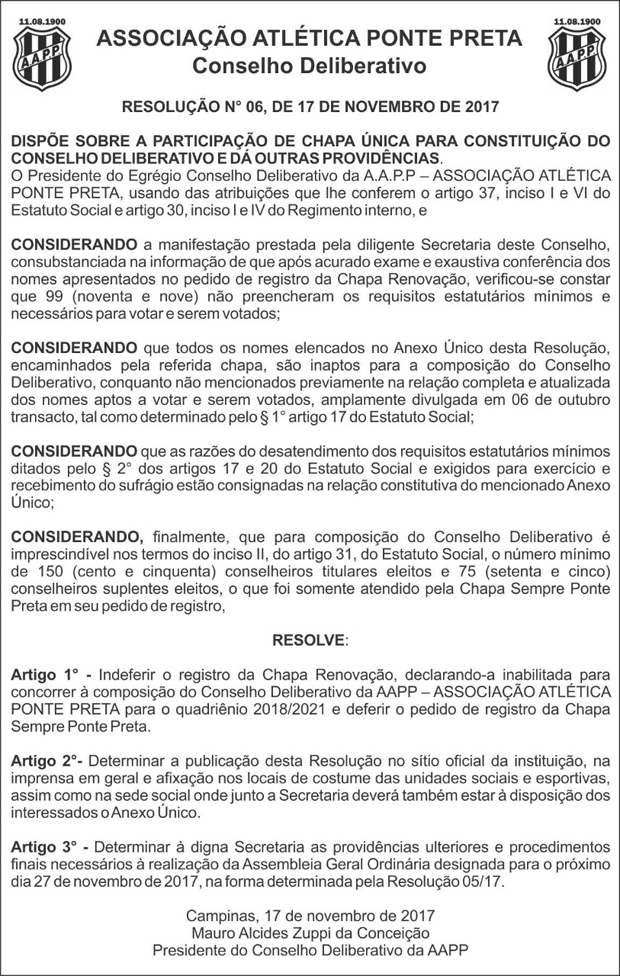 11.08.1900

AAPP

ASSOCIAÇÃO ATLÉTICA PONTE PRETA
Conselho Deliberativo

11.08.1900

AAPP

RESOLUÇÃO N° 06, DE 17 DE NOVEMBRO DE 2017

DISPÕE SOBRE A PARTICIPAÇÃO DE CHAPA ÚNICA PARA CONSTITUIÇÃO DO CONSELHO DELIBERATIVO E DÁ OUTRAS PROVIDÊNCIAS.
O Presidente do Egrégio Conselho Deliberativo da A.A.P.P – ASSOCIAÇÃO ATLÉTICA PONTE PRETA, usando das atribuições que lhe conferem o artigo 37, inciso I e VI do Estatuto Social e artigo 30, inciso I e IV do Regimento interno, e

CONSIDERANDO a manifestação prestada pela diligente Secretaria deste Conselho, consubstanciada na informação de que após acurado exame e exaustiva conferência dos nomes apresentados no pedido de registro da Chapa Renovação, verificou-se constar que 99 (noventa e nove) não preencheram os requisitos estatutários mínimos e necessários para votar e serem votados;

CONSIDERANDO que todos os nomes elencados no Anexo Único desta Resolução, encaminhados pela referida chapa, são inaptos para a composição do Conselho Deliberativo, conquanto não mencionados previamente na relação completa e atualizada dos nomes aptos a votar e serem votados, amplamente divulgada em 06 de outubro transacto, tal como determinado pelo § 1° artigo 17 do Estatuto Social;

CONSIDERANDO que as razões do desatendimento dos requisitos estatutários mínimos ditados pelo § 2° dos artigos 17 e 20 do Estatuto Social e exigidos para exercício e recebimento do sufrágio estão consignadas na relação constitutiva do mencionado Anexo Único;

CONSIDERANDO, finalmente, que para composição do Conselho Deliberativo é imprescindível nos termos do inciso II, do artigo 31, do Estatuto Social, o número mínimo de 150 (cento e cinquenta) conselheiros titulares eleitos e 75 (setenta e cinco) conselheiros suplentes eleitos, o que foi somente atendido pela Chapa Sempre Ponte Preta em seu pedido de registro,

RESOLVE:

Artigo 1° - Indeferir o registro da Chapa Renovação, declarando-a inabilitada para concorrer à composição do Conselho Deliberativo da AAPP – ASSOCIAÇÃO ATLÉTICA PONTE PRETA para o quadriênio 2018/2021 e deferir o pedido de registro da Chapa Sempre Ponte Preta.

Artigo 2°- Determinar a publicação desta Resolução no sítio oficial da instituição, na imprensa em geral e afixação nos locais de costume das unidades sociais e esportivas, assim como na sede social onde junto a Secretaria deverá também estar à disposição dos interessados o Anexo Único.

Artigo 3° - Determinar à digna Secretaria as providências ulteriores e procedimentos finais necessários à realização da Assembleia Geral Ordinária designada para o próximo dia 27 de novembro de 2017, na forma determinada pela Resolução 05/17.

Campinas, 17 de novembro de 2017
Mauro Alcides Zuppi da Conceição
Presidente do Conselho Deliberativo da AAPP